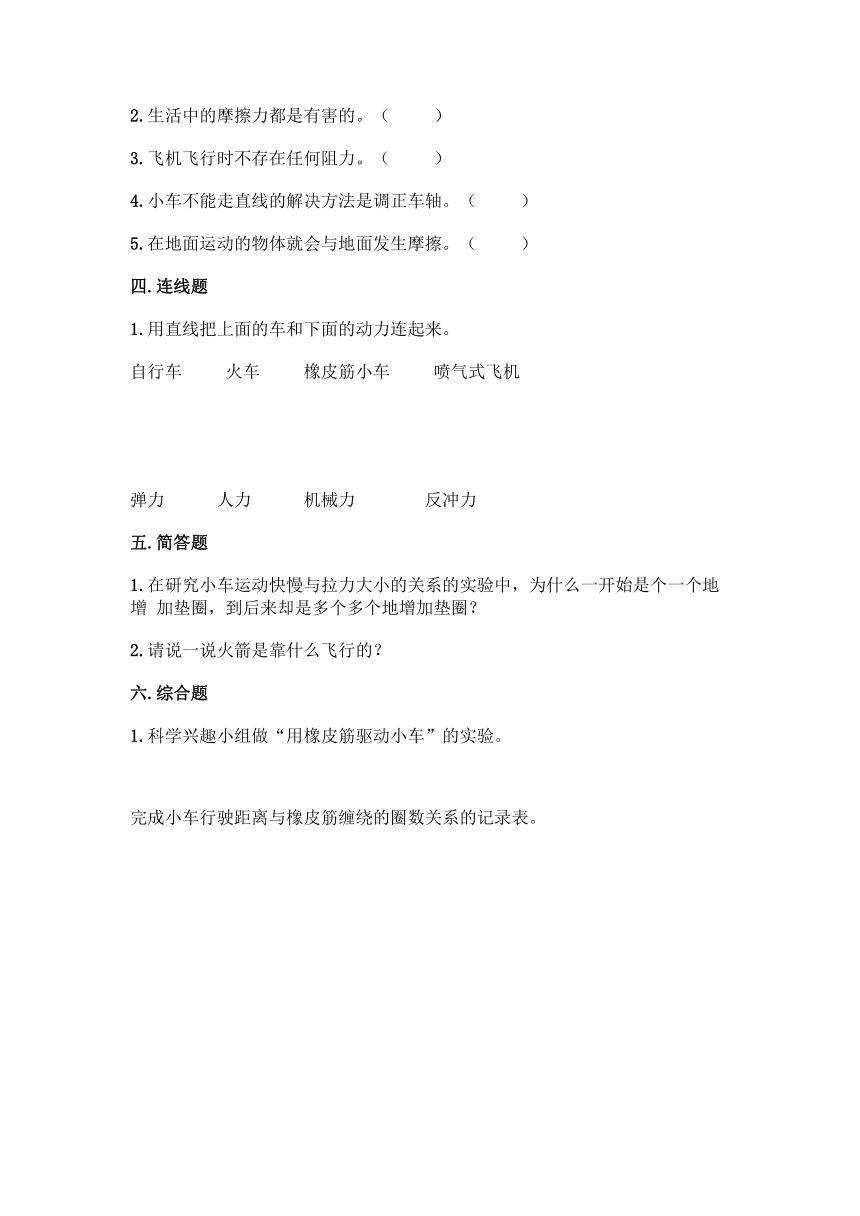 2. 生活中的摩擦力都是有害的。（　　）

3. 飞机飞行时不存在任何阻力。（　　）

4. 小车不能走直线的解决方法是调正车轴。（　　）

5. 在地面运动的物体就会与地面发生摩擦。（　　）

四. 连线题

1. 用直线把上面的车和下面的动力连起来。

自行车　　火车　　橡皮筋小车　　喷气式飞机

弹力　　人力　　机械力　　反冲力

五. 简答题

1. 在研究小车运动快慢与拉力大小的关系的实验中，为什么一开始是个一个地增 加垫圈，到后来却是多个多个地增加垫圈？

2. 请说一说火箭是靠什么飞行的？

六. 综合题

1. 科学兴趣小组做“用橡皮筋驱动小车”的实验。

完成小车行驶距离与橡皮筋缠绕的圈数关系的记录表。